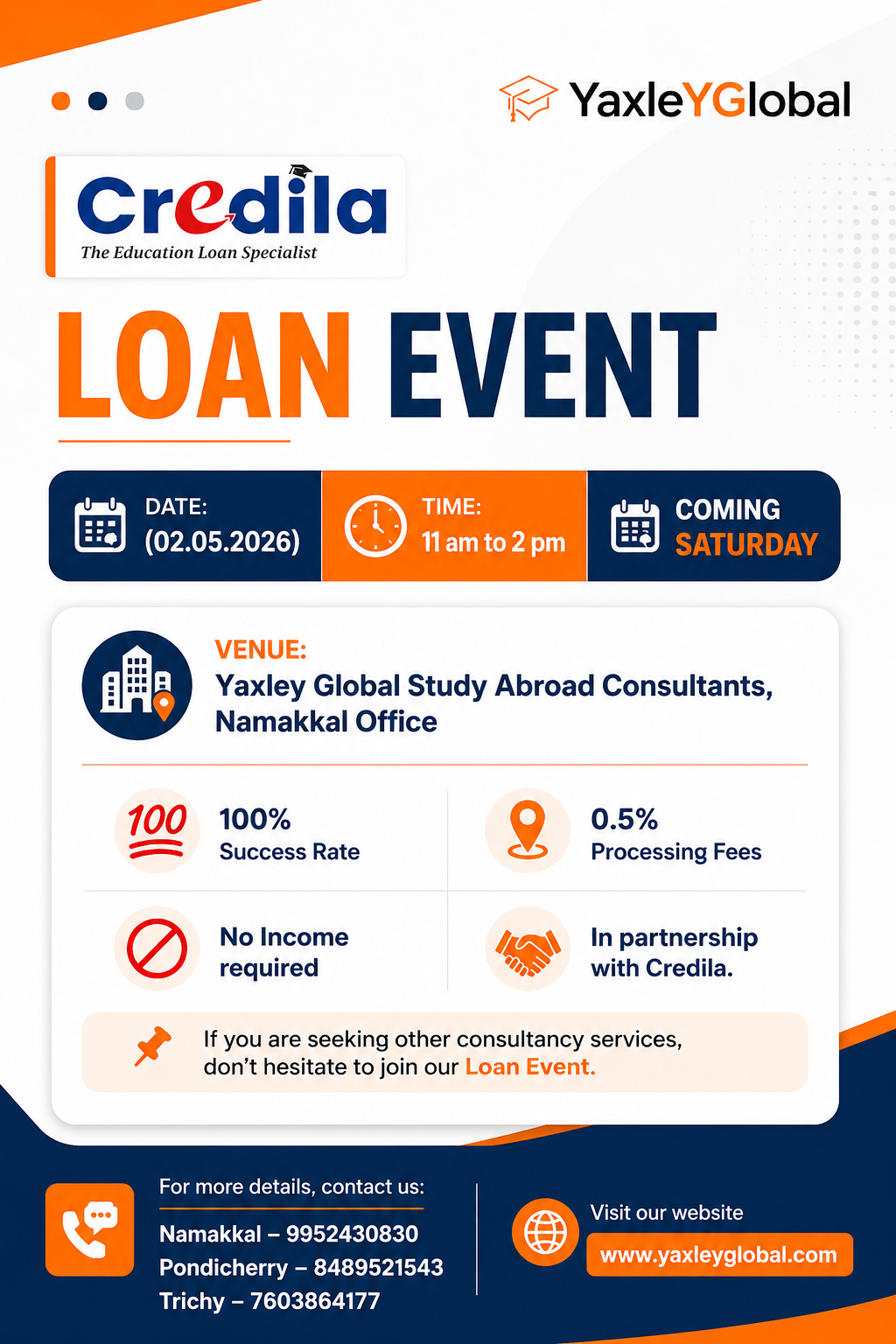 YaxleYGlobal

Credila
The Education Loan Specialist

LOAN EVENT

DATE:
(02.05.2026)

TIME:
11 am to 2 pm

COMING
SATURDAY

VENUE:
Yaxley Global Study Abroad Consultants, Namakkal Office

100

100%
Success Rate

0.5%
Processing Fees

No Income required

In partnership with Credila.

If you are seeking other consultancy services, don't hesitate to join our Loan Event.

For more details, contact us:
Namakkal – 9952430830
Pondicherry – 8489521543
Trichy – 7603864177

Visit our website
www.yaxleyglobal.com